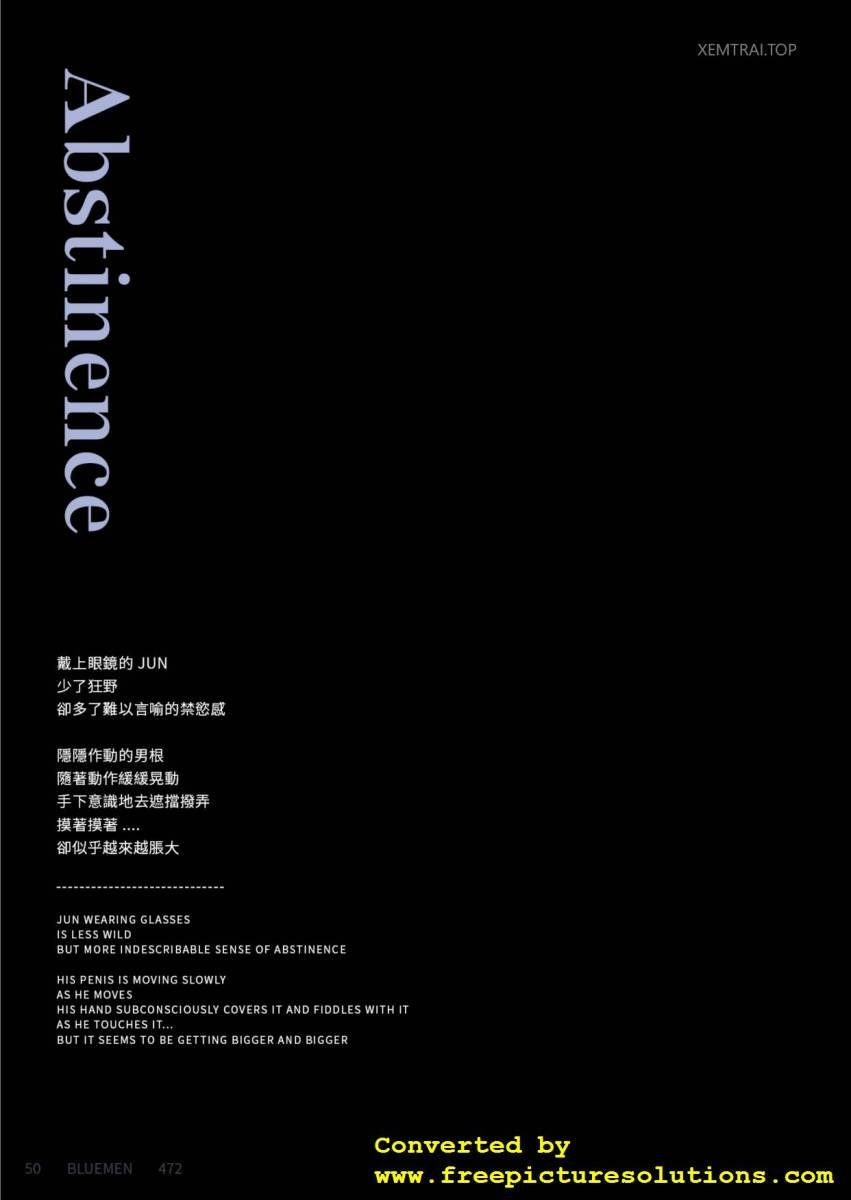 XEMTRAI.TOP

Abstinence

戴上眼鏡的JUN
少了狂野
卻多了難以言喻的禁慾感

隱隱作動的男根
隨著動作緩緩晃動
手下意識地去遮擋撥弄
摸著摸著....
卻似乎越來越脹大

-----------------------------

JUN WEARING GLASSES
IS LESS WILD
BUT MORE INDESCRIBABLE SENSE OF ABSTINENCE

HIS PENIS IS MOVING SLOWLY
AS HE MOVES
HIS HAND SUBCONSCIOUSLY COVERS IT AND FIDDLES WITH IT
AS HE TOUCHES IT...
BUT IT SEEMS TO BE GETTING BIGGER AND BIGGER

50 BLUEMEN 472

Converted by
www.freepicturesolutions.com